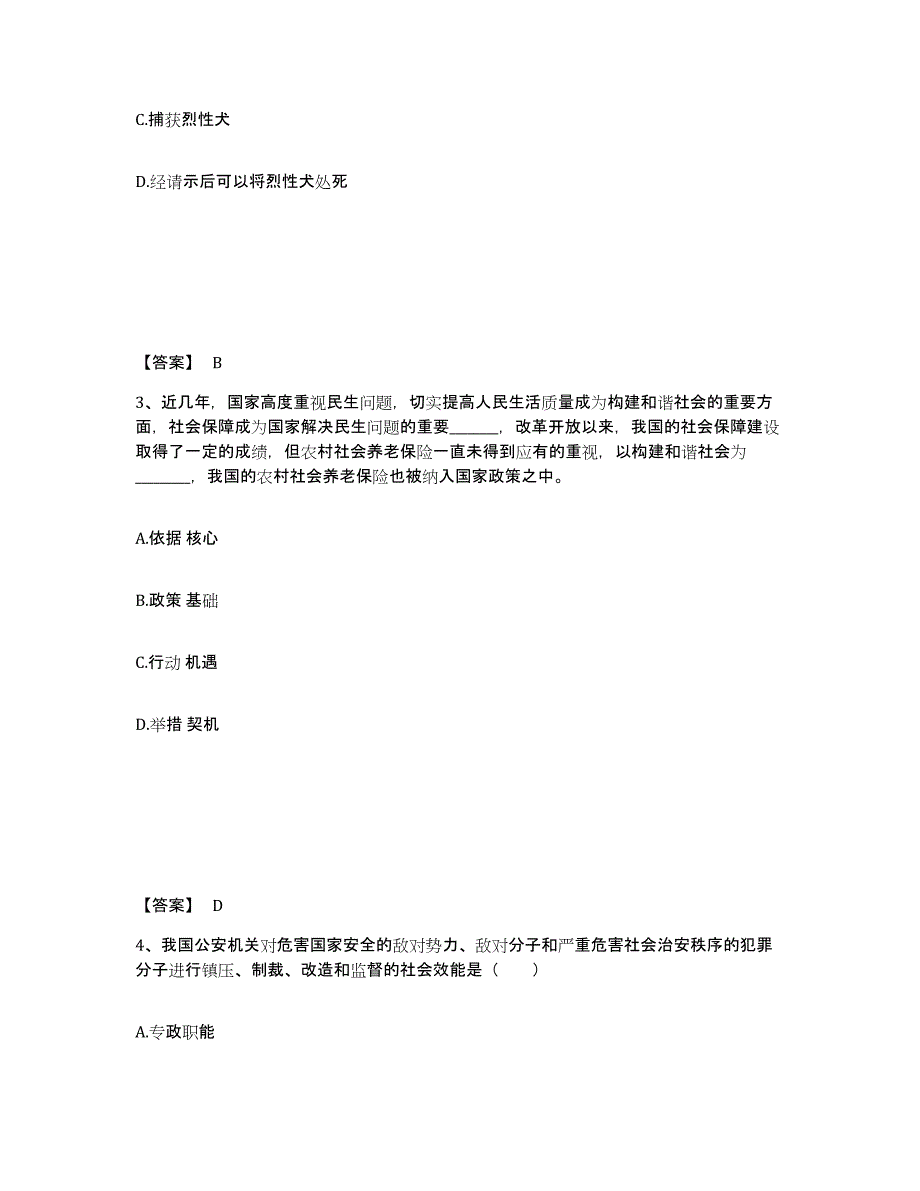 C.捕获烈性犬

D.经请示后可以将烈性犬处死

【答案】 B

3、近几年，国家高度重视民生问题，切实提高人民生活质量成为构建和谐社会的重要方面，社会保障成为国家解决民生问题的重要______，改革开放以来，我国的社会保障建设取得了一定的成绩，但农村社会养老保险一直未得到应有的重视，以构建和谐社会为______，我国的农村社会养老保险也被纳入国家政策之中。

A.依据 核心

B.政策 基础

C.行动 机遇

D.举措 契机

【答案】 D

4、我国公安机关对危害国家安全的敌对势力、敌对分子和严重危害社会治安秩序的犯罪分子进行镇压、制裁、改造和监督的社会效能是（ ）

A.专政职能